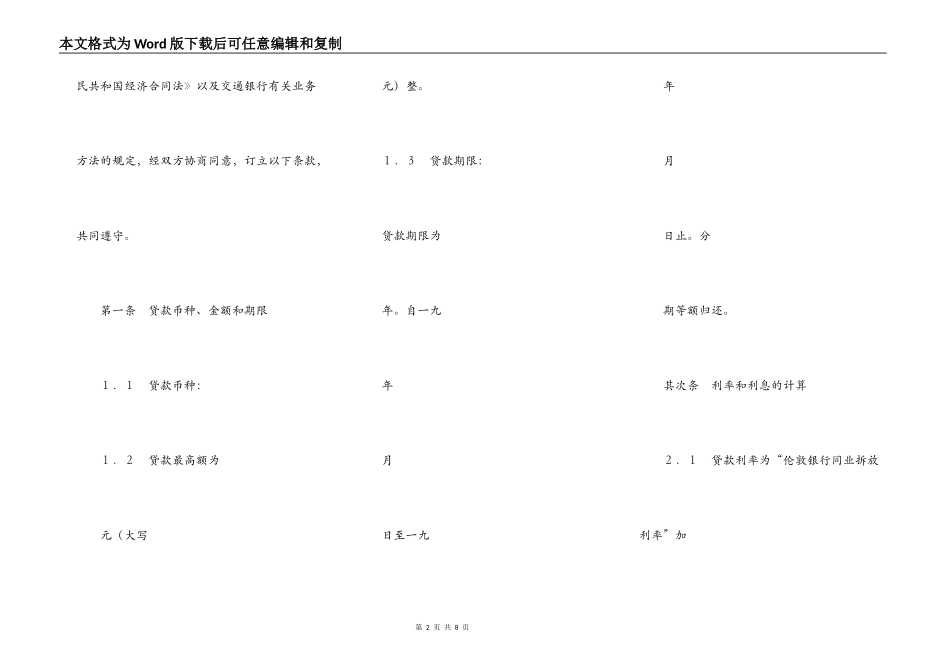 本文格式为Word版下载后可任意编辑和复制

民共和国经济合同法》以及交通银行有关业务

方法的规定，经双方协商同意，订立以下条款，

共同遵守。

第一条　贷款币种、金额和期限

1．1　贷款币种：

1．2　贷款最高额为

元（大写

元）整。

1．3　贷款期限：

贷款期限为

年。自一九

年

月

日至一九

年

月

日止。分

期等额归还。

其次条　利率和利息的计算

2．1　贷款利率为“伦敦银行同业拆放

利率”加

第 2 页 共 8 页